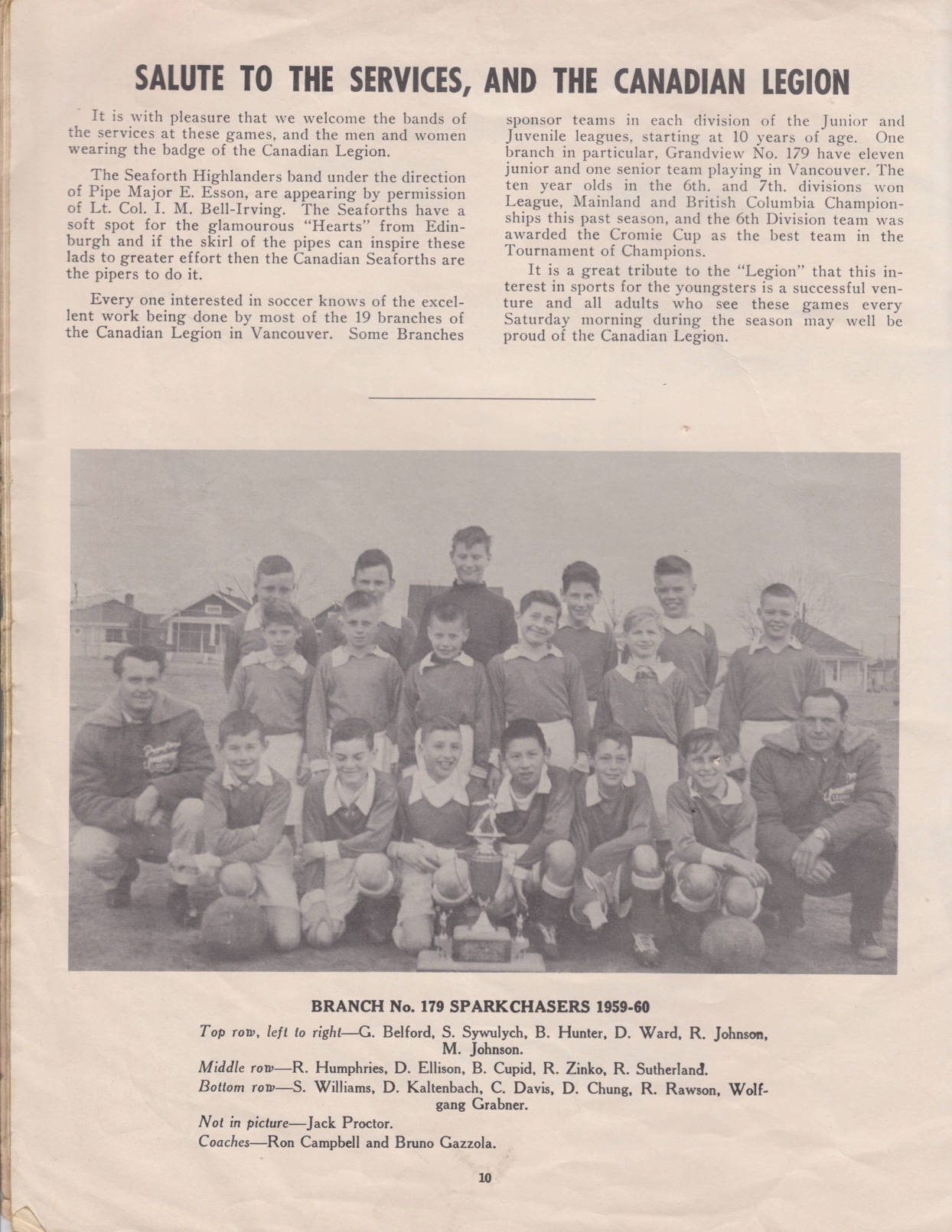 SALUTE TO THE SERVICES, AND THE CANADIAN LEGION

It is with pleasure that we welcome the bands of the services at these games, and the men and women wearing the badge of the Canadian Legion.

The Seaforth Highlanders band under the direction of Pipe Major E. Esson, are appearing by permission of Lt. Col. I. M. Bell-Irving. The Seaforths have a soft spot for the glamourous "Hearts" from Edinburgh and if the skirl of the pipes can inspire these lads to greater effort then the Canadian Seaforths are the pipers to do it.

Every one interested in soccer knows of the excellent work being done by most of the 19 branches of the Canadian Legion in Vancouver. Some Branches sponsor teams in each division of the Junior and Juvenile leagues, starting at 10 years of age. One branch in particular, Grandview No. 179 have eleven junior and one senior team playing in Vancouver. The ten year olds in the 6th. and 7th. divisions won League, Mainland and British Columbia Championships this past season, and the 6th Division team was awarded the Cromie Cup as the best team in the Tournament of Champions.

It is a great tribute to the "Legion" that this interest in sports for the youngsters is a successful venture and all adults who see these games every Saturday morning during the season may well be proud of the Canadian Legion.

BRANCH No. 179 SPARKCHASERS 1959-60

Top row, left to right—G. Belford, S. Sywulych, B. Hunter, D. Ward, R. Johnson, M. Johnson.

Middle row—R. Humphries, D. Ellison, B. Cupid, R. Zinko, R. Sutherland.

Bottom row—S. Williams, D. Kaltenbach, C. Davis, D. Chung, R. Rawson, Wolfgang Grabner.

Not in picture—Jack Proctor.

Coaches—Ron Campbell and Bruno Gazzola.

10